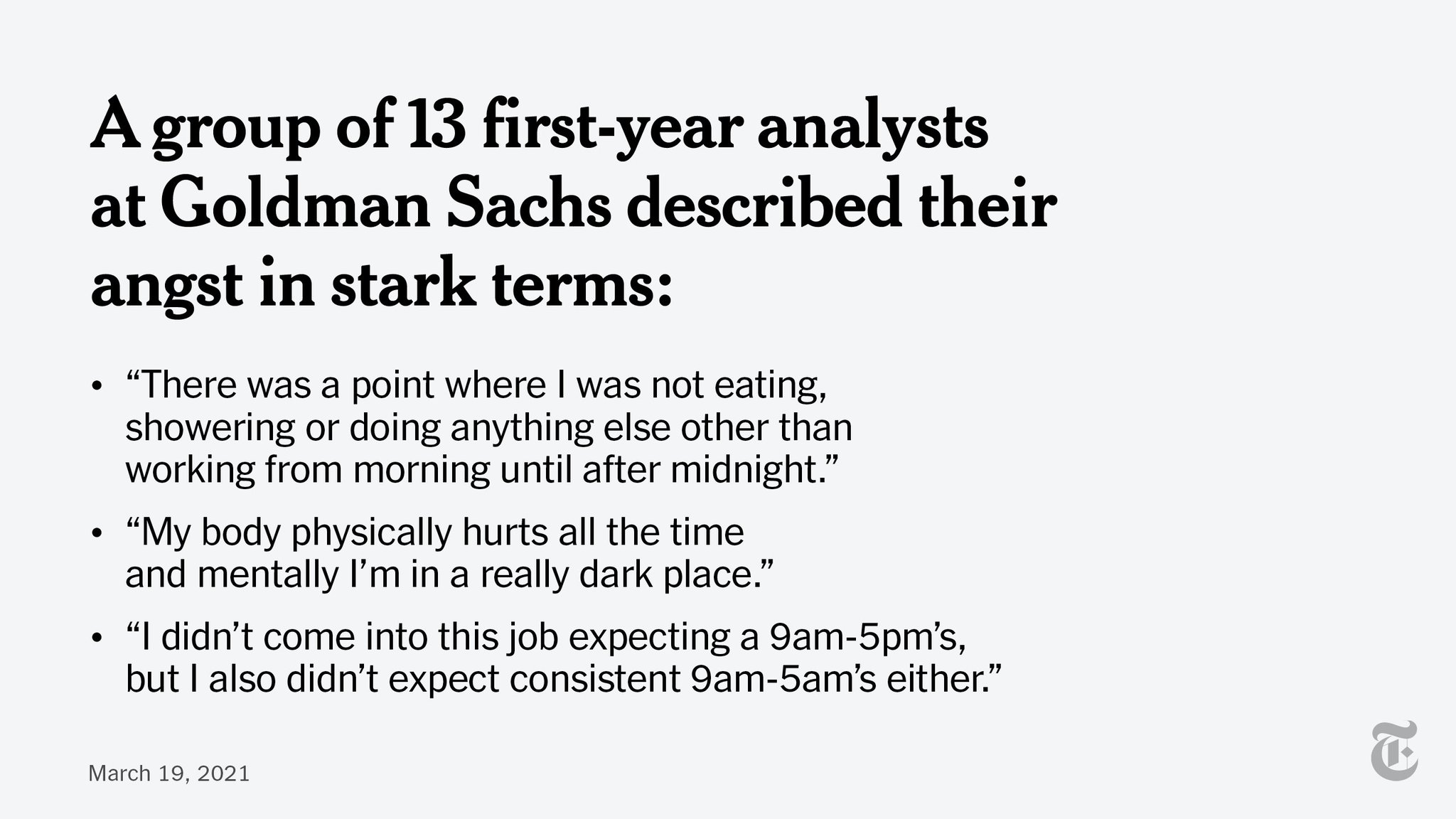 A group of 13 first-year analysts at Goldman Sachs described their angst in stark terms:

• "There was a point where I was not eating, showering or doing anything else other than working from morning until after midnight."

• "My body physically hurts all the time and mentally I'm in a really dark place."

• "I didn't come into this job expecting a 9am-5pm's, but I also didn't expect consistent 9am-5am's either."

March 19, 2021